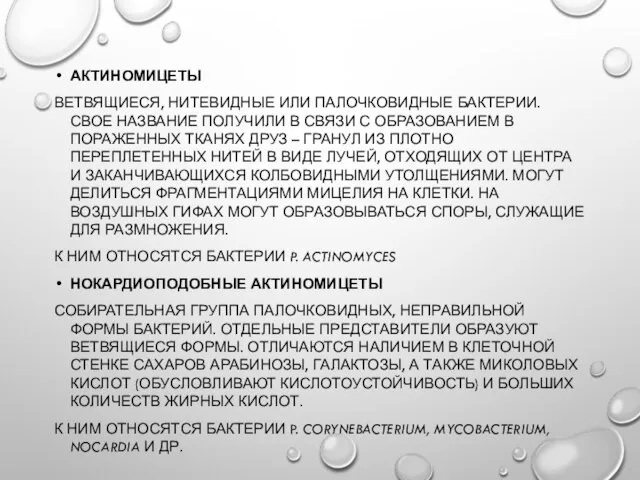 • АКТИНОМИЦЕТЫ

ВЕТВЯЩИЕСЯ, НИТЕВИДНЫЕ ИЛИ ПАЛОЧКОВИДНЫЕ БАКТЕРИИ. СВОЕ НАЗВАНИЕ ПОЛУЧИЛИ В СВЯЗИ С ОБРАЗОВАНИЕМ В ПОРАЖЕННЫХ ТКАНЯХ ДРУЗ – ГРАНУЛ ИЗ ПЛОТНО ПЕРЕПЛЕТЕННЫХ НИТЕЙ В ВИДЕ ЛУЧЕЙ, ОТХОДЯЩИХ ОТ ЦЕНТРА И ЗАКАНЧИВАЮЩИХСЯ КОЛБОВИДНЫМИ УТОЛЩЕНИЯМИ. МОГУТ ДЕЛИТЬСЯ ФРАГМЕНТАЦИЯМИ МИЦЕЛИЯ НА КЛЕТКИ. НА ВОЗДУШНЫХ ГИФАХ МОГУТ ОБРАЗОВЫВАТЬСЯ СПОРЫ, СЛУЖАЩИЕ ДЛЯ РАЗМНОЖЕНИЯ.

К НИМ ОТНОСЯТСЯ БАКТЕРИИ P. ACTINOMYCES

• НОКАРДИОПОДОБНЫЕ АКТИНОМИЦЕТЫ

СОБИРАТЕЛЬНАЯ ГРУППА ПАЛОЧКОВИДНЫХ, НЕПРАВИЛЬНОЙ ФОРМЫ БАКТЕРИЙ. ОТДЕЛЬНЫЕ ПРЕДСТАВИТЕЛИ ОБРАЗУЮТ ВЕТВЯЩИЕСЯ ФОРМЫ. ОТЛИЧАЮТСЯ НАЛИЧИЕМ В КЛЕТОЧНОЙ СТЕНКЕ САХАРОВ АРАБИНОЗЫ, ГАЛАКТОЗЫ, А ТАКЖЕ МИКОЛОВЫХ КИСЛОТ (ОБУСЛОВЛИВАЮТ КИСЛОТОУСТОЙЧИВОСТЬ) И БОЛЬШИХ КОЛИЧЕСТВ ЖИРНЫХ КИСЛОТ.

К НИМ ОТНОСЯТСЯ БАКТЕРИИ P. CORYNEBACTERIUM, MYCOBACTERIUM, NOCARDIA И ДР.